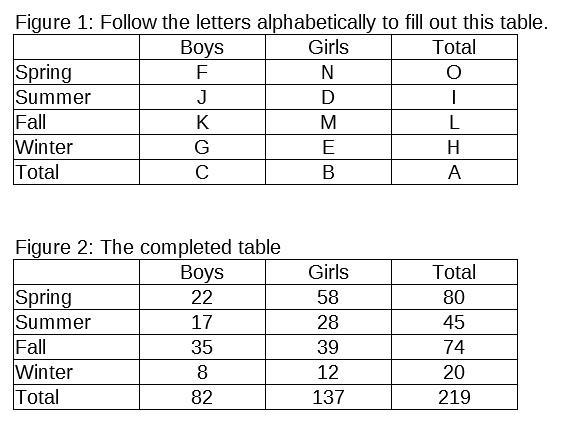 Figure 1: Follow the letters alphabetically to fill out this table.

| | Boys | Girls | Total |
|---|---|---|---|
| Spring | F | N | O |
| Summer | J | D | I |
| Fall | K | M | L |
| Winter | G | E | H |
| Total | C | B | A |

Figure 2: The completed table

| | Boys | Girls | Total |
|---|---|---|---|
| Spring | 22 | 58 | 80 |
| Summer | 17 | 28 | 45 |
| Fall | 35 | 39 | 74 |
| Winter | 8 | 12 | 20 |
| Total | 82 | 137 | 219 |